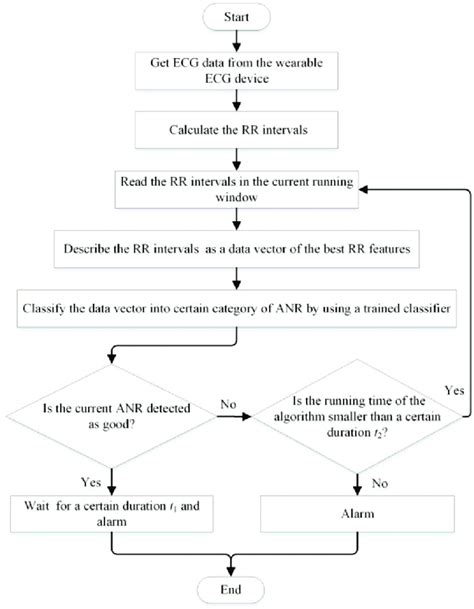 Start

Get ECG data from the wearable ECG device

Calculate the RR intervals

Read the RR intervals in the current running window

Describe the RR intervals as a data vector of the best RR features

Classify the data vector into certain category of ANR by using a trained classifier

Is the current ANR detected as good?

No

Is the running time of the algorithm smaller than a certain duration $t_2$?

Yes

Yes

No

Wait for a certain duration $t_1$ and alarm

Alarm

End